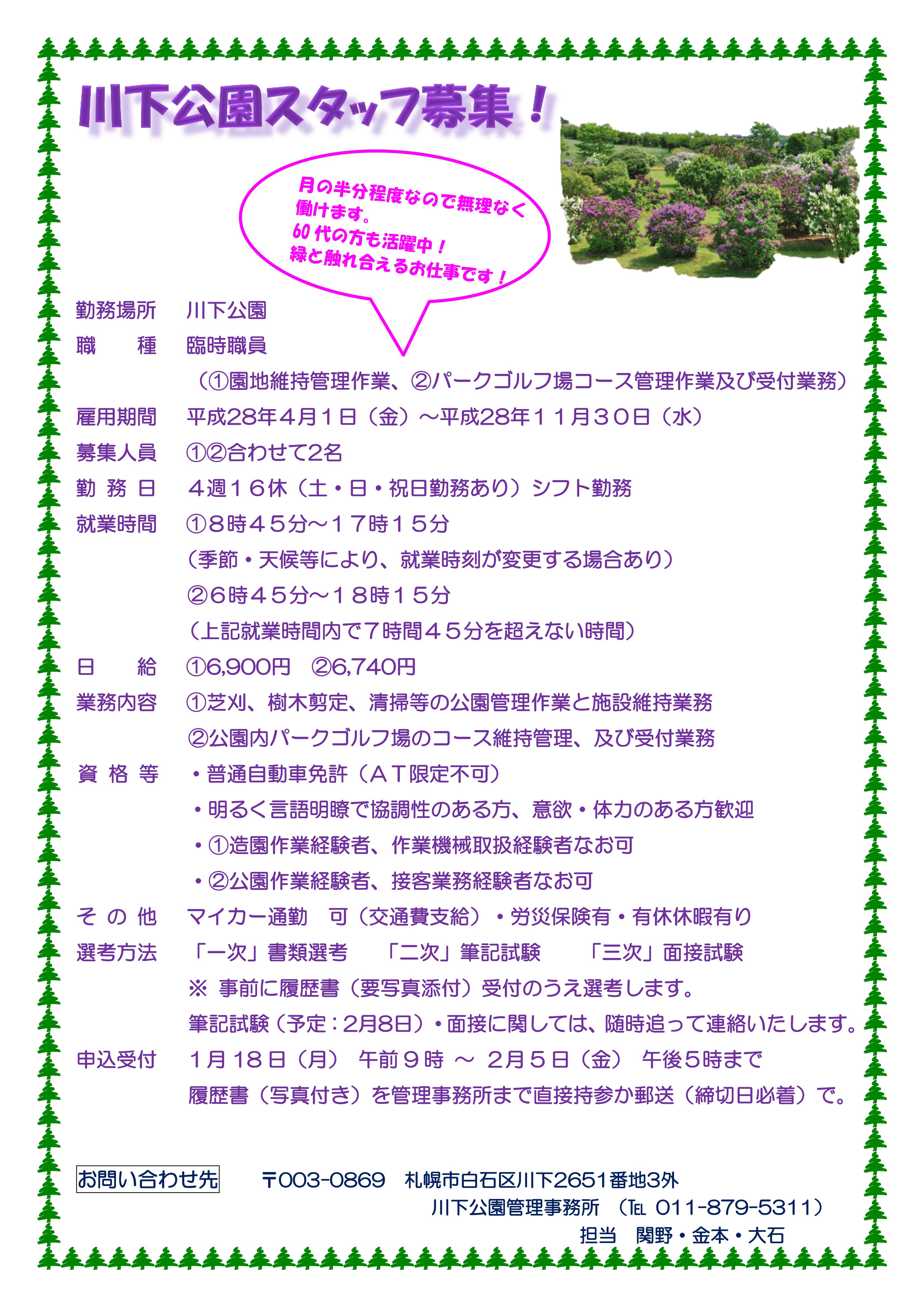 川下公園スタッフ募集！

月の半分程度なので無理なく働けます。
60代の方も活躍中！
緑と触れ合えるお仕事です！

勤務場所　川下公園
職　　種　臨時職員
（①園地維持管理作業、②パークゴルフ場コース管理作業及び受付業務）
雇用期間　平成28年４月１日（金）～平成28年１１月３０日（水）
募集人員　①②合わせて2名
勤 務 日　４週１６休（土・日・祝日勤務あり）シフト勤務
就業時間　①８時４５分～１７時１５分
（季節・天候等により、就業時刻が変更する場合あり）
②６時４５分～１８時１５分
（上記就業時間内で７時間４５分を超えない時間）
日　　給　①6,900円　②6,740円
業務内容　①芝刈、樹木剪定、清掃等の公園管理作業と施設維持業務
②公園内パークゴルフ場のコース維持管理、及び受付業務
資 格 等　・普通自動車免許（ＡＴ限定不可）
・明るく言語明瞭で協調性のある方、意欲・体力のある方歓迎
・①造園作業経験者、作業機械取扱経験者なお可
・②公園作業経験者、接客業務経験者なお可
そ の 他　マイカー通勤　可（交通費支給）・労災保険有・有休休暇有り
選考方法　「一次」書類選考　「二次」筆記試験　「三次」面接試験
※ 事前に履歴書（要写真添付）受付のうえ選考します。
筆記試験（予定：2月8日）・面接に関しては、随時追って連絡いたします。
申込受付　1月18日（月）　午前９時 ～ 2月５日（金）　午後５時まで
履歴書（写真付き）を管理事務所まで直接持参か郵送（締切日必着）で。

お問い合わせ先　〒003-0869　札幌市白石区川下2651番地3外
川下公園管理事務所　（TEL 011-879-5311）
担当　関野・金本・大石